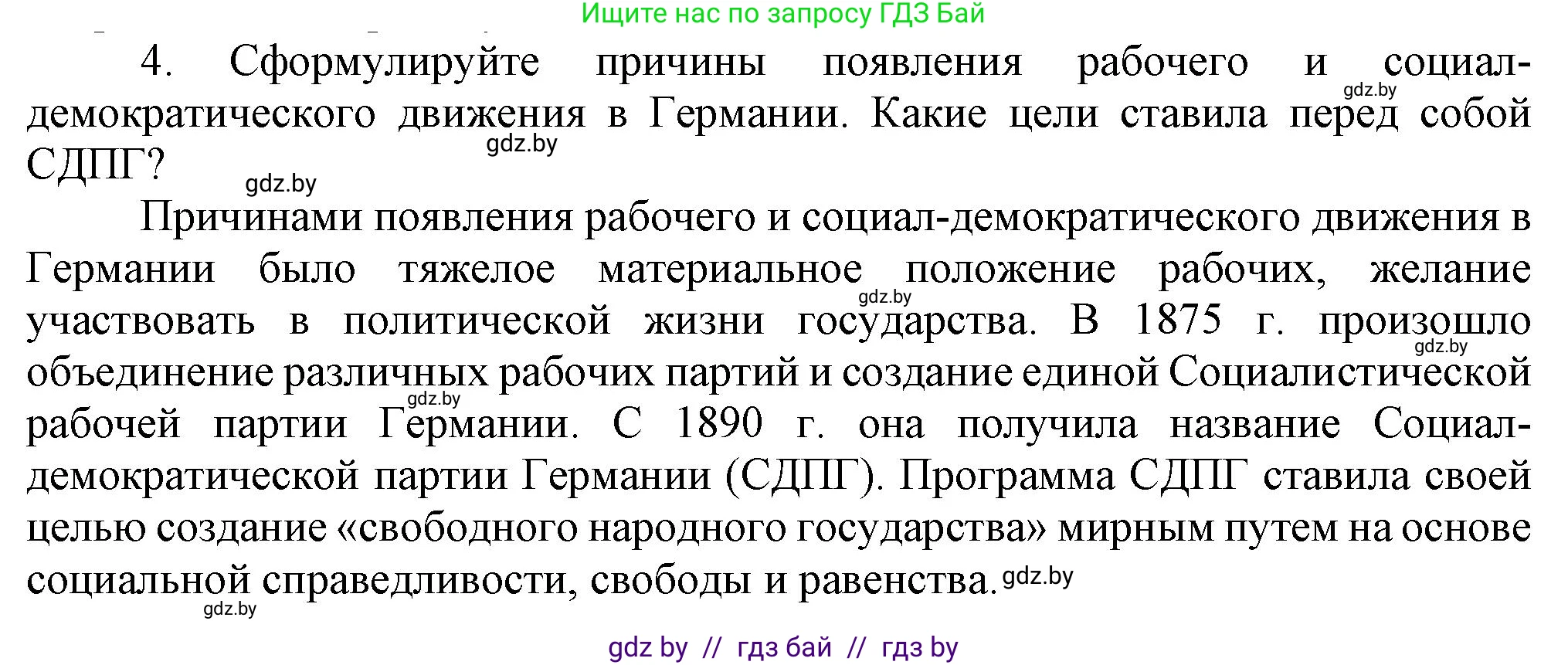 Ищите нас по запросу ГДЗ Бай

4. Сформулируйте причины появления рабочего и социал-демократического движения в Германии. Какие цели ставила перед собой СДПГ?

gdz.by gdz.by gdz.by

Причинами появления рабочего и социал-демократического движения в Германии было тяжелое материальное положение рабочих, желание участвовать в политической жизни государства. В 1875 г. произошло объединение различных рабочих партий и создание единой Социалистической рабочей партии Германии. С 1890 г. она получила название Социал-демократической партии Германии (СДПГ). Программа СДПГ ставила своей целью создание «свободного народного государства» мирным путем на основе социальной справедливости, свободы и равенства.

gdz.by gdz.by gdz.by gdz.by gdz.by

gdz by // гдз бай // гдз by